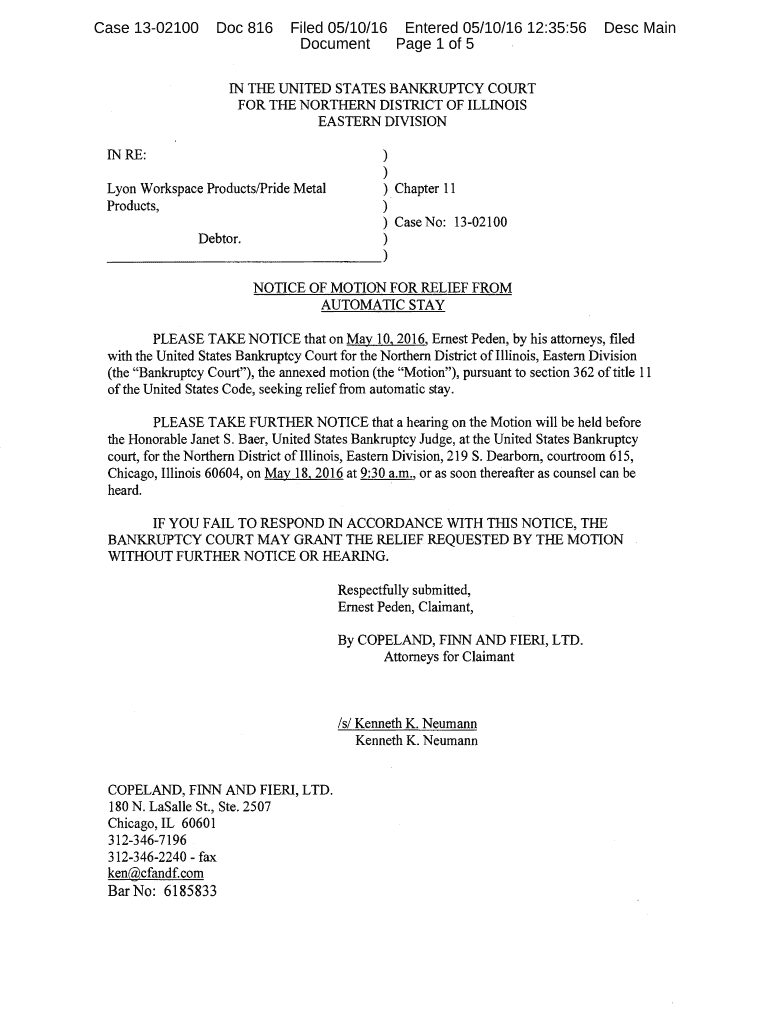 Case 13-02100 Doc 816 Filed 05/10/16 Entered 05/10/16 12:35:56 Desc Main Document Page 1 of 5

IN THE UNITED STATES BANKRUPTCY COURT
FOR THE NORTHERN DISTRICT OF ILLINOIS
EASTERN DIVISION

IN RE: )
)
Lyon Workspace Products/Pride Metal Products, ) Chapter 11
)
) Case No: 13-02100
Debtor. )
)

NOTICE OF MOTION FOR RELIEF FROM AUTOMATIC STAY

PLEASE TAKE NOTICE that on May 10, 2016, Ernest Peden, by his attorneys, filed with the United States Bankruptcy Court for the Northern District of Illinois, Eastern Division (the "Bankruptcy Court"), the annexed motion (the "Motion"), pursuant to section 362 of title 11 of the United States Code, seeking relief from automatic stay.

PLEASE TAKE FURTHER NOTICE that a hearing on the Motion will be held before the Honorable Janet S. Baer, United States Bankruptcy Judge, at the United States Bankruptcy court, for the Northern District of Illinois, Eastern Division, 219 S. Dearborn, courtroom 615, Chicago, Illinois 60604, on May 18, 2016 at 9:30 a.m., or as soon thereafter as counsel can be heard.

IF YOU FAIL TO RESPOND IN ACCORDANCE WITH THIS NOTICE, THE BANKRUPTCY COURT MAY GRANT THE RELIEF REQUESTED BY THE MOTION WITHOUT FURTHER NOTICE OR HEARING.

Respectfully submitted,
Ernest Peden, Claimant,

By COPELAND, FINN AND FIERI, LTD.
Attorneys for Claimant

/s/ Kenneth K. Neumann
Kenneth K. Neumann

COPELAND, FINN AND FIERI, LTD.
180 N. LaSalle St., Ste. 2507
Chicago, IL 60601
312-346-7196
312-346-2240 - fax
ken@cfandf.com
Bar No: 6185833